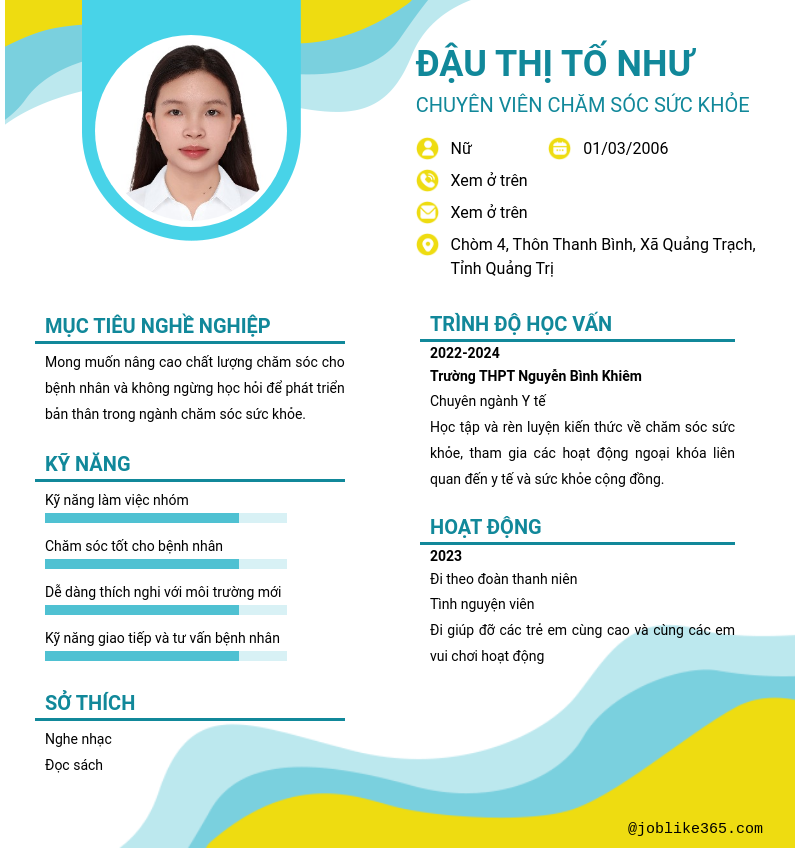 ĐẬU THỊ TỐ NHƯ
CHUYÊN VIÊN CHĂM SÓC SỨC KHỎE

Nữ
01/03/2006
Xem ở trên
Xem ở trên
Chòm 4, Thôn Thanh Bình, Xã Quảng Trạch, Tỉnh Quảng Trị

MỤC TIÊU NGHỀ NGHIỆP
Mong muốn nâng cao chất lượng chăm sóc cho bệnh nhân và không ngừng học hỏi để phát triển bản thân trong ngành chăm sóc sức khỏe.

KỸ NĂNG
Kỹ năng làm việc nhóm
Chăm sóc tốt cho bệnh nhân
Dễ dàng thích nghi với môi trường mới
Kỹ năng giao tiếp và tư vấn bệnh nhân

SỞ THÍCH
Nghe nhạc
Đọc sách

TRÌNH ĐỘ HỌC VẤN
2022-2024
Trường THPT Nguyễn Bình Khiêm
Chuyên ngành Y tế
Học tập và rèn luyện kiến thức về chăm sóc sức khỏe, tham gia các hoạt động ngoại khóa liên quan đến y tế và sức khỏe cộng đồng.

HOẠT ĐỘNG
2023
Đi theo đoàn thanh niên
Tình nguyện viên
Đi giúp đỡ các trẻ em cùng cao và cùng các em vui chơi hoạt động

@joblike365.com